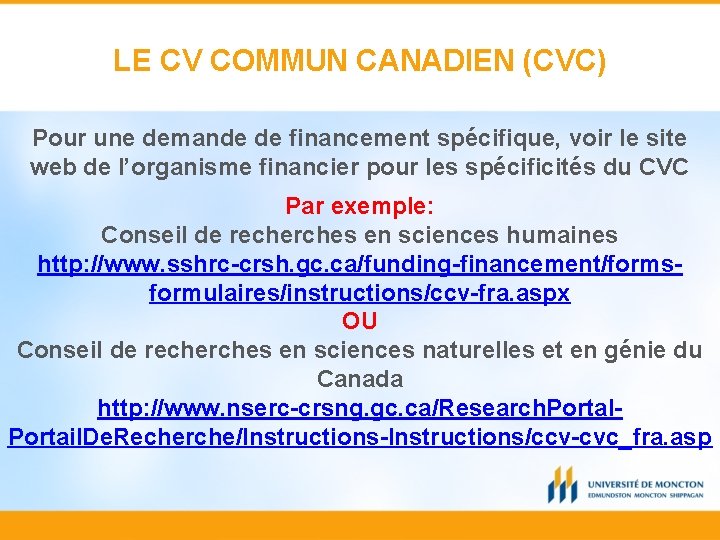 LE CV COMMUN CANADIEN (CVC)

Pour une demande de financement spécifique, voir le site web de l'organisme financier pour les spécificités du CVC

Par exemple:
Conseil de recherches en sciences humaines
http://www.sshrc-crsh.gc.ca/funding-financement/forms-formulaires/instructions/ccv-fra.aspx
OU
Conseil de recherches en sciences naturelles et en génie du Canada
http://www.nserc-crsng.gc.ca/ResearchPortal-PortailDeRecherche/Instructions-Instructions/ccv-cvc_fra.asp

UNIVERSITÉ DE MONCTON
EDMUNDSTON MONCTON SHIPPAGAN